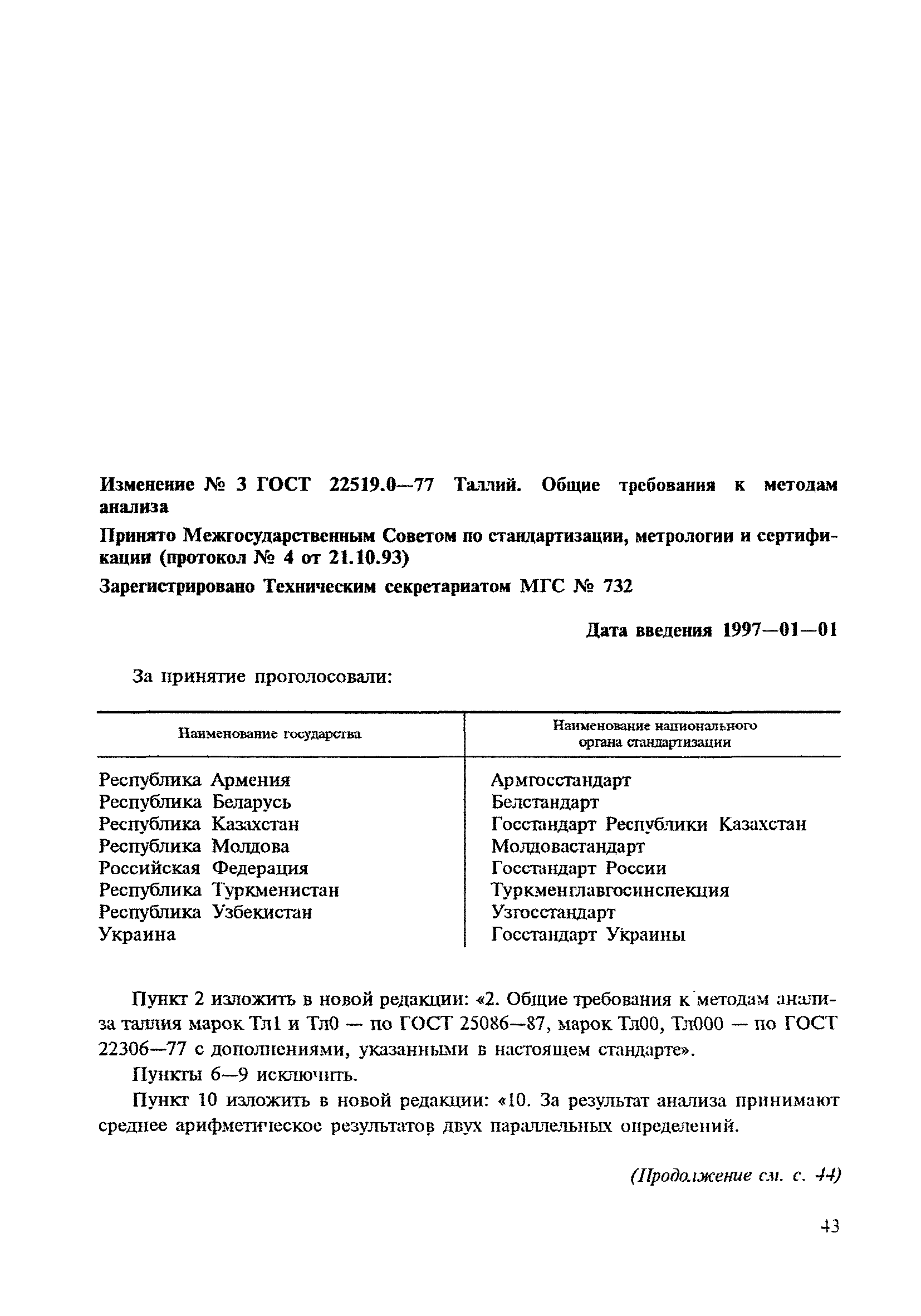 Изменение № 3 ГОСТ 22519.0—77 Таллий. Общие требования к методам анализа

Принято Межгосударственным Советом по стандартизации, метрологии и сертификации (протокол № 4 от 21.10.93)

Зарегистрировано Техническим секретариатом МГС № 732

Дата введения 1997—01—01

За принятие проголосовали:

| Наименование государства | Наименование национального органа стандартизации |
|---|---|
| Республика Армения | Армгосстандарт |
| Республика Беларусь | Белстандарт |
| Республика Казахстан | Госстандарт Республики Казахстан |
| Республика Молдова | Молдовастандарт |
| Российская Федерация | Госстандарт России |
| Республика Туркменистан | Туркменглавгосинспекция |
| Республика Узбекистан | Узгосстандарт |
| Украина | Госстандарт Украины |

Пункт 2 изложить в новой редакции: «2. Общие требования к методам анализа таллия марок Тл1 и Тл0 — по ГОСТ 25086—87, марок Тл00, Тл000 — по ГОСТ 22306—77 с дополнениями, указанными в настоящем стандарте».

Пункты 6—9 исключить.

Пункт 10 изложить в новой редакции: «10. За результат анализа принимают среднее арифметическое результатов двух параллельных определений.

(Продолжение см. с. 44)

43